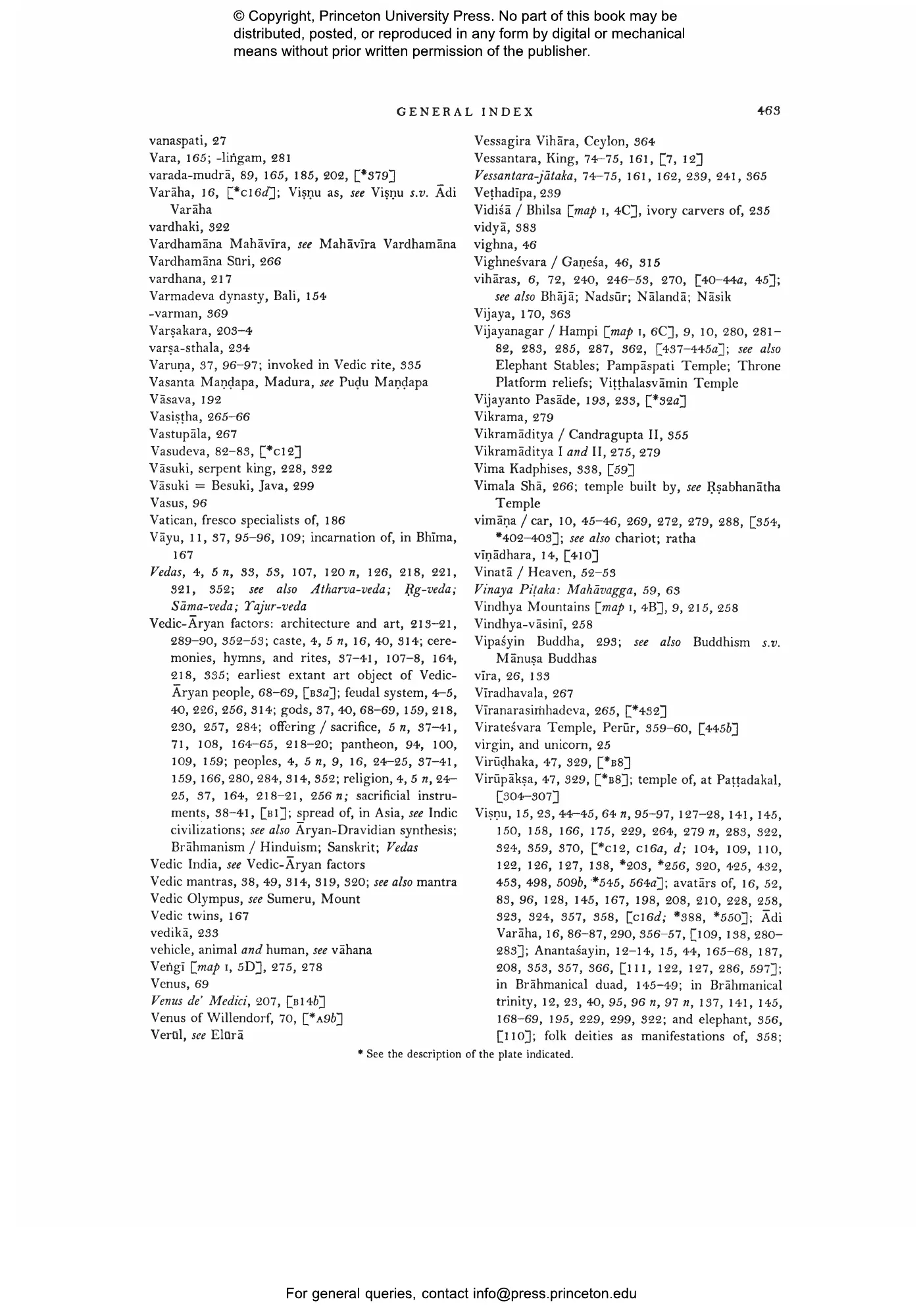 © Copyright, Princeton University Press. No part of this book may be distributed, posted, or reproduced in any form by digital or mechanical means without prior written permission of the publisher.

GENERAL INDEX 463

vanaspati, 27
Vara, 165; -liṅgam, 281
varada-mudrā, 89, 165, 185, 202, [*379]
Varāha, 16, [*c16d]; Viṣṇu as, see Viṣṇu s.v. Ādi Varāha
vardhaki, 322
Vardhamāna Mahāvīra, see Mahāvīra Vardhamāna
Vardhamāna Sūri, 266
vardhana, 217
Varmadeva dynasty, Bali, 154
-varman, 369
Varṣakara, 203–4
varṣa-sthala, 234
Varuṇa, 37, 96–97; invoked in Vedic rite, 335
Vasanta Maṇḍapa, Madura, see Puḍu Maṇḍapa
Vāsava, 192
Vasiṣṭha, 265–66
Vastupāla, 267
Vasudeva, 82–83, [*c12]
Vāsuki, serpent king, 228, 322
Vāsuki = Besuki, Java, 299
Vasus, 96
Vatican, fresco specialists of, 186
Vāyu, 11, 37, 95–96, 109; incarnation of, in Bhīma, 167
Vedas, 4, 5 n, 33, 53, 107, 120 n, 126, 218, 221, 321, 352; see also Atharva-veda; Ṛg-veda; Sāma-veda; Yajur-veda
Vedic-Āryan factors: architecture and art, 213–21, 289–90, 352–53; caste, 4, 5 n, 16, 40, 314; ceremonies, hymns, and rites, 37–41, 107–8, 164, 218, 335; earliest extant art object of Vedic-Āryan people, 68–69, [B3a]; feudal system, 4–5, 40, 226, 256, 314; gods, 37, 40, 68–69, 159, 218, 230, 257, 284; offering / sacrifice, 5 n, 37–41, 71, 108, 164–65, 218–20; pantheon, 94, 100, 109, 159; peoples, 4, 5 n, 9, 16, 24–25, 37–41, 159, 166, 280, 284, 314, 352; religion, 4, 5 n, 24–25, 37, 164, 218–21, 256 n; sacrificial instruments, 38–41, [B1]; spread of, in Asia, see Indic civilizations; see also Āryan-Dravidian synthesis; Brāhmanism / Hinduism; Sanskrit; Vedas
Vedic India, see Vedic-Āryan factors
Vedic mantras, 38, 49, 314, 319, 320; see also mantra
Vedic Olympus, see Sumeru, Mount
Vedic twins, 167
vedikā, 233
vehicle, animal and human, see vāhana
Veṅgī [map I, 5D], 275, 278
Venus, 69
Venus de' Medici, 207, [B14b]
Venus of Willendorf, 70, [*A9b]
Verūl, see Elūrā

Vessagira Vihāra, Ceylon, 364
Vessantara, King, 74–75, 161, [7, 12]
Vessantara-jātaka, 74–75, 161, 162, 239, 241, 365
Veṭhadīpa, 239
Vidiśā / Bhilsa [map I, 4C], ivory carvers of, 235
vidyā, 383
vighna, 46
Vighneśvara / Gaṇeśa, 46, 315
vihāras, 6, 72, 240, 246–53, 270, [40–44a, 45]; see also Bhājā; Nadsūr; Nālandā; Nāsik
Vijaya, 170, 363
Vijayanagar / Hampi [map I, 6C], 9, 10, 280, 281–82, 283, 285, 287, 362, [437–445a]; see also Elephant Stables; Pampāspati Temple; Throne Platform reliefs; Viṭṭhalasvāmin Temple
Vijayanto Pasāde, 193, 233, [*32a]
Vikrama, 279
Vikramāditya / Candragupta II, 355
Vikramāditya I and II, 275, 279
Vima Kadphises, 338, [59]
Vimala Shā, 266; temple built by, see Ṛṣabhanātha Temple
vimāṇa / car, 10, 45–46, 269, 272, 279, 288, [354, *402–403]; see also chariot; ratha
vīṇādhara, 14, [410]
Vinatā / Heaven, 52–53
Vinaya Piṭaka: Mahāvagga, 59, 63
Vindhya Mountains [map I, 4B], 9, 215, 258
Vindhya-vāsinī, 258
Vipaśyin Buddha, 293; see also Buddhism s.v. Mānuṣa Buddhas
vīra, 26, 133
Vīradhavala, 267
Vīranarasiṁhadeva, 265, [*432]
Virateśvara Temple, Perūr, 359–60, [445b]
virgin, and unicorn, 25
Virūḍhaka, 47, 329, [*B8]
Virūpākṣa, 47, 329, [*B8]; temple of, at Paṭṭadakal, [304–307]
Viṣṇu, 15, 23, 44–45, 64 n, 95–97, 127–28, 141, 145, 150, 158, 166, 175, 229, 264, 279 n, 283, 322, 324, 359, 370, [*c12, c16a, d; 104, 109, 110, 122, 126, 127, 138, *203, *256, 320, 425, 432, 453, 498, 509b, *545, 564a]; avatārs of, 16, 52, 83, 96, 128, 145, 167, 198, 208, 210, 228, 258, 323, 324, 357, 358, [c16d; *388, *550]; Ādi Varāha, 16, 86–87, 290, 356–57, [109, 138, 280–283]; Anantaśayin, 12–14, 15, 44, 165–68, 187, 208, 353, 357, 366, [111, 122, 127, 286, 597]; in Brāhmanical duad, 145–49; in Brāhmanical trinity, 12, 23, 40, 95, 96 n, 97 n, 137, 141, 145, 168–69, 195, 229, 299, 322; and elephant, 356, [110]; folk deities as manifestations of, 358;

* See the description of the plate indicated.

For general queries, contact info@press.princeton.edu